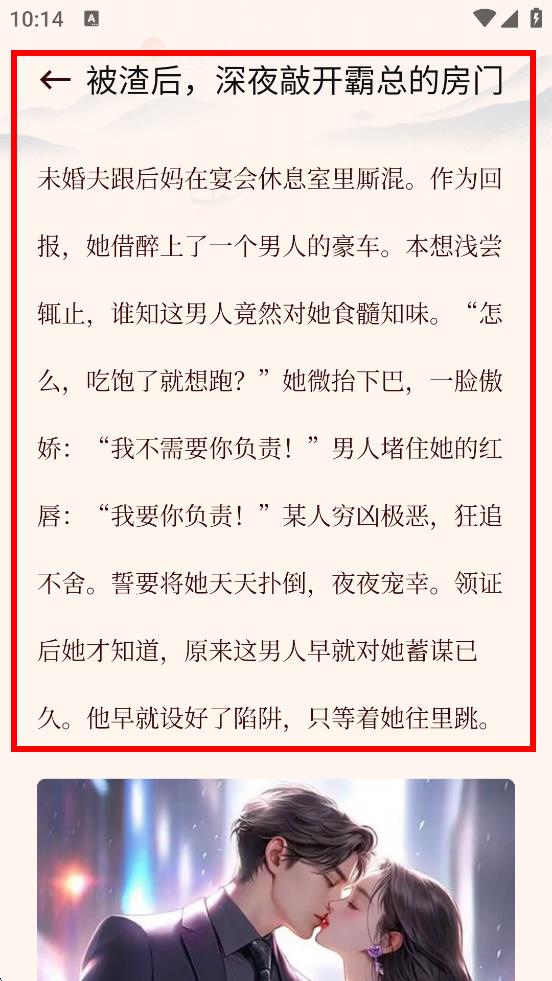 10:14

← 被渣后，深夜敲开霸总的房门

未婚夫跟后妈在宴会休息室里厮混。作为回报，她借醉上了一个男人的豪车。本想浅尝辄止，谁知这男人竟然对她食髓知味。“怎么，吃饱了就想跑？”她微抬下巴，一脸傲娇：“我不需要你负责！”男人堵住她的红唇：“我要你负责！”某人穷凶极恶，狂追不舍。誓要将她天天扑倒，夜夜宠幸。领证后她才知道，原来这男人早就对她蓄谋已久。他早就设好了陷阱，只等着她往里跳。